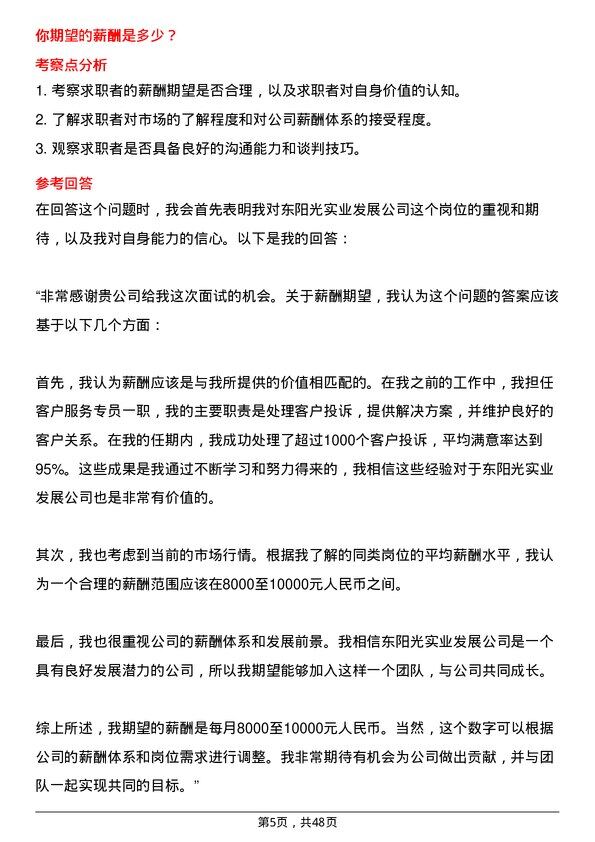 你期望的薪酬是多少？

考察点分析

1. 考察求职者的薪酬期望是否合理，以及求职者对自身价值的认知。

2. 了解求职者对市场的了解程度和对公司薪酬体系的接受程度。

3. 观察求职者是否具备良好的沟通能力和谈判技巧。

参考回答

在回答这个问题时，我会首先表明我对东阳光实业发展公司这个岗位的重视和期待，以及我对自身能力的信心。以下是我的回答：

“非常感谢贵公司给我这次面试的机会。关于薪酬期望，我认为这个问题的答案应该基于以下几个方面：

首先，我认为薪酬应该是与我所提供的价值相匹配的。在我之前的工作中，我担任客户服务专员一职，我的主要职责是处理客户投诉，提供解决方案，并维护良好的客户关系。在我的任期内，我成功处理了超过1000个客户投诉，平均满意率达到95%。这些成果是我通过不断学习和努力得来的，我相信这些经验对于东阳光实业发展公司也是非常有价值的。

其次，我也考虑到当前的市场行情。根据我了解的同类岗位的平均薪酬水平，我认为一个合理的薪酬范围应该在8000至10000元人民币之间。

最后，我也很重视公司的薪酬体系和发展前景。我相信东阳光实业发展公司是一个具有良好发展潜力的公司，所以我期望能够加入这样一个团队，与公司共同成长。

综上所述，我期望的薪酬是每月8000至10000元人民币。当然，这个数字可以根据公司的薪酬体系和岗位需求进行调整。我非常期待有机会为公司做出贡献，并与团队一起实现共同的目标。”

第5页，共48页